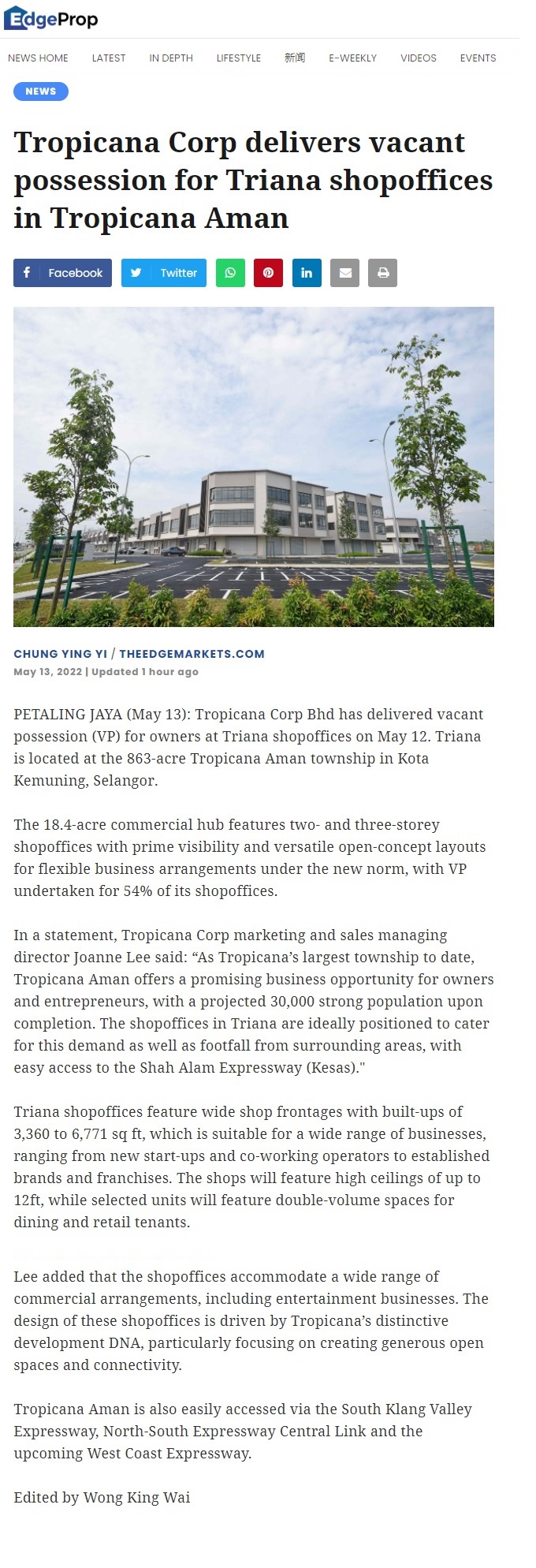 EdgeProp

NEWS HOME LATEST IN DEPTH LIFESTYLE 新闻 E-WEEKLY VIDEOS EVENTS

NEWS

Tropicana Corp delivers vacant possession for Triana shopoffices in Tropicana Aman

Facebook Twitter

CHUNG YING YI / THEEDGEMARKETS.COM
May 13, 2022 | Updated 1 hour ago

PETALING JAYA (May 13): Tropicana Corp Bhd has delivered vacant possession (VP) for owners at Triana shopoffices on May 12. Triana is located at the 863-acre Tropicana Aman township in Kota Kemuning, Selangor.

The 18.4-acre commercial hub features two- and three-storey shopoffices with prime visibility and versatile open-concept layouts for flexible business arrangements under the new norm, with VP undertaken for 54% of its shopoffices.

In a statement, Tropicana Corp marketing and sales managing director Joanne Lee said: “As Tropicana’s largest township to date, Tropicana Aman offers a promising business opportunity for owners and entrepreneurs, with a projected 30,000 strong population upon completion. The shopoffices in Triana are ideally positioned to cater for this demand as well as footfall from surrounding areas, with easy access to the Shah Alam Expressway (Kesas)."

Triana shopoffices feature wide shop frontages with built-ups of 3,360 to 6,771 sq ft, which is suitable for a wide range of businesses, ranging from new start-ups and co-working operators to established brands and franchises. The shops will feature high ceilings of up to 12ft, while selected units will feature double-volume spaces for dining and retail tenants.

Lee added that the shopoffices accommodate a wide range of commercial arrangements, including entertainment businesses. The design of these shopoffices is driven by Tropicana’s distinctive development DNA, particularly focusing on creating generous open spaces and connectivity.

Tropicana Aman is also easily accessed via the South Klang Valley Expressway, North-South Expressway Central Link and the upcoming West Coast Expressway.

Edited by Wong King Wai